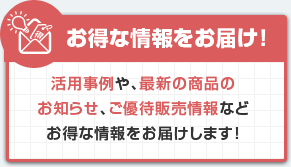 得

お得な情報をお届け！

活用事例や、最新の商品のお知らせ、ご優待販売情報などお得な情報をお届けします！